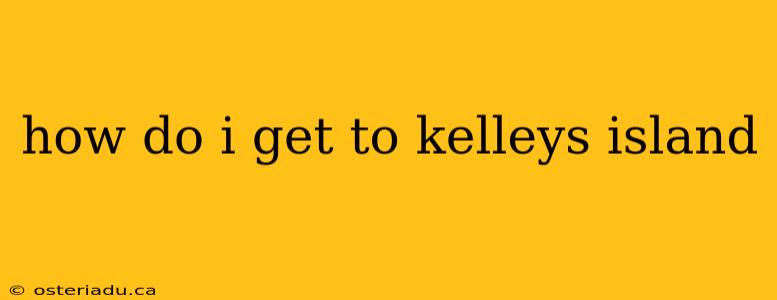 how do i get to kelleys island

© osteriadu.ca